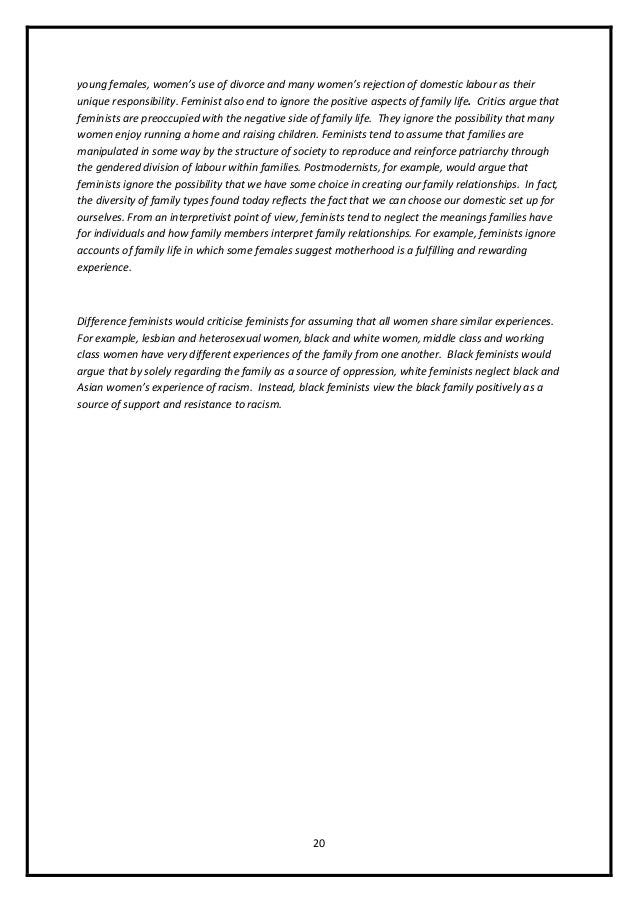 young females, women's use of divorce and many women's rejection of domestic labour as their unique responsibility. Feminist also end to ignore the positive aspects of family life. Critics argue that feminists are preoccupied with the negative side of family life. They ignore the possibility that many women enjoy running a home and raising children. Feminists tend to assume that families are manipulated in some way by the structure of society to reproduce and reinforce patriarchy through the gendered division of labour within families. Postmodernists, for example, would argue that feminists ignore the possibility that we have some choice in creating our family relationships. In fact, the diversity of family types found today reflects the fact that we can choose our domestic set up for ourselves. From an interpretivist point of view, feminists tend to neglect the meanings families have for individuals and how family members interpret family relationships. For example, feminists ignore accounts of family life in which some females suggest motherhood is a fulfilling and rewarding experience.

Difference feminists would criticise feminists for assuming that all women share similar experiences. For example, lesbian and heterosexual women, black and white women, middle class and working class women have very different experiences of the family from one another. Black feminists would argue that by solely regarding the family as a source of oppression, white feminists neglect black and Asian women's experience of racism. Instead, black feminists view the black family positively as a source of support and resistance to racism.

20